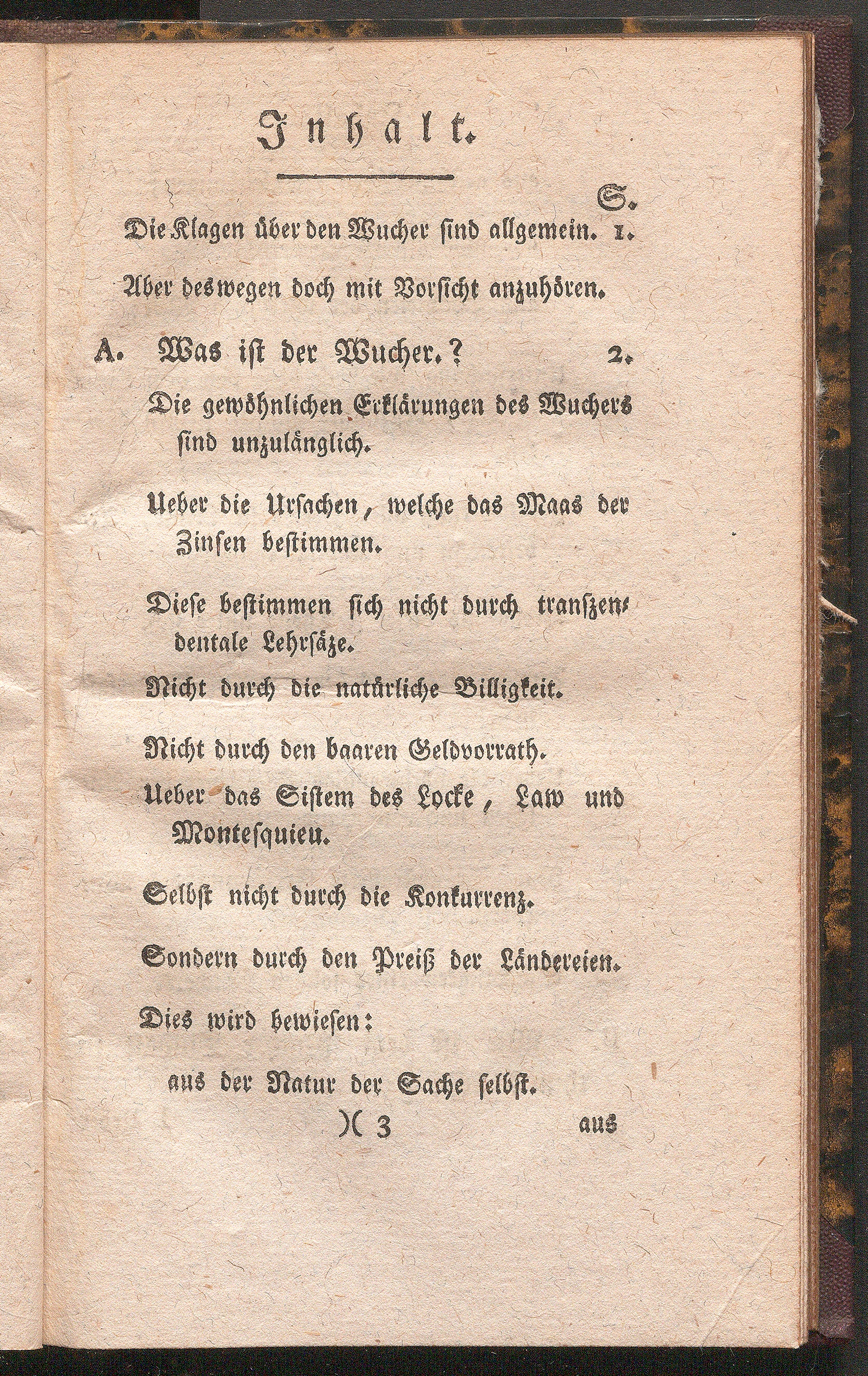 Inhalt.

S.

Die Klagen über den Wucher sind allgemein. 1.

Aber deswegen doch mit Vorsicht anzuhören.

A. Was ist der Wucher.? 2.

Die gewöhnlichen Erklärungen des Wuchers sind unzulänglich.

Ueber die Ursachen, welche das Maas der Zinsen bestimmen.

Diese bestimmen sich nicht durch transzendentale Lehrsäze.

Nicht durch die natürliche Billigkeit.

Nicht durch den baaren Geldvorrath.

Ueber das Sistem des Locke, Law und Montesquieu.

Selbst nicht durch die Konkurrenz.

Sondern durch den Preiß der Ländereien.

Dies wird bewiesen:

aus der Natur der Sache selbst.

)( 3 aus